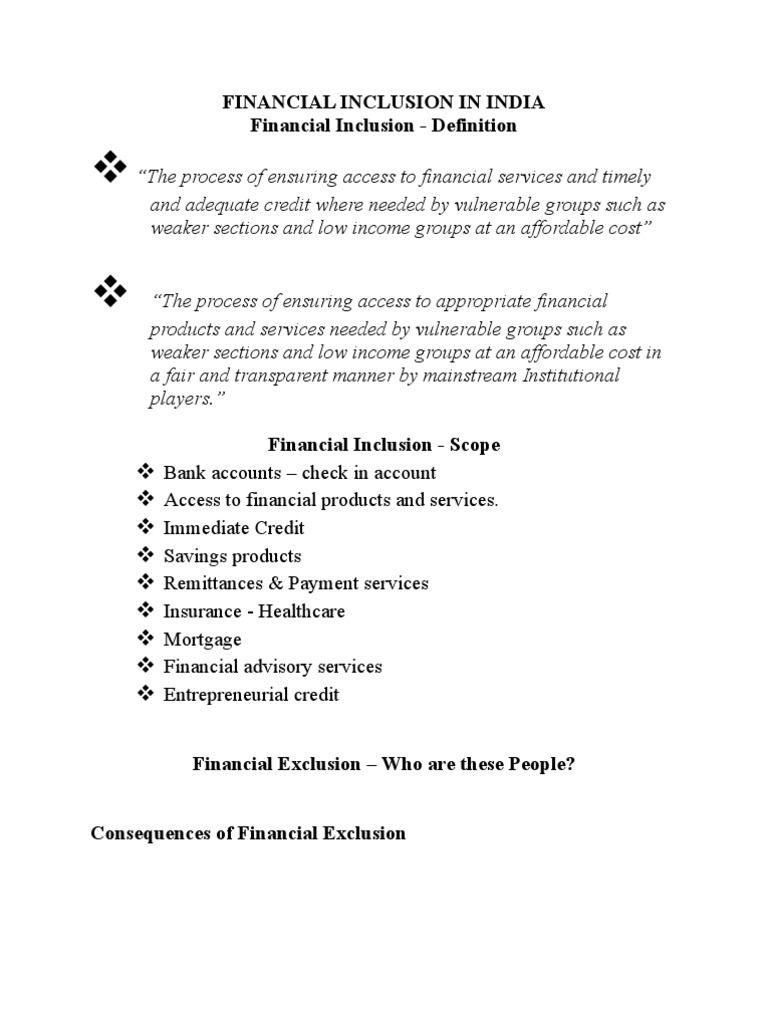 FINANCIAL INCLUSION IN INDIA
Financial Inclusion - Definition

❖ "The process of ensuring access to financial services and timely and adequate credit where needed by vulnerable groups such as weaker sections and low income groups at an affordable cost"

❖ "The process of ensuring access to appropriate financial products and services needed by vulnerable groups such as weaker sections and low income groups at an affordable cost in a fair and transparent manner by mainstream Institutional players."

Financial Inclusion - Scope

❖ Bank accounts – check in account
❖ Access to financial products and services.
❖ Immediate Credit
❖ Savings products
❖ Remittances & Payment services
❖ Insurance - Healthcare
❖ Mortgage
❖ Financial advisory services
❖ Entrepreneurial credit

Financial Exclusion – Who are these People?

Consequences of Financial Exclusion